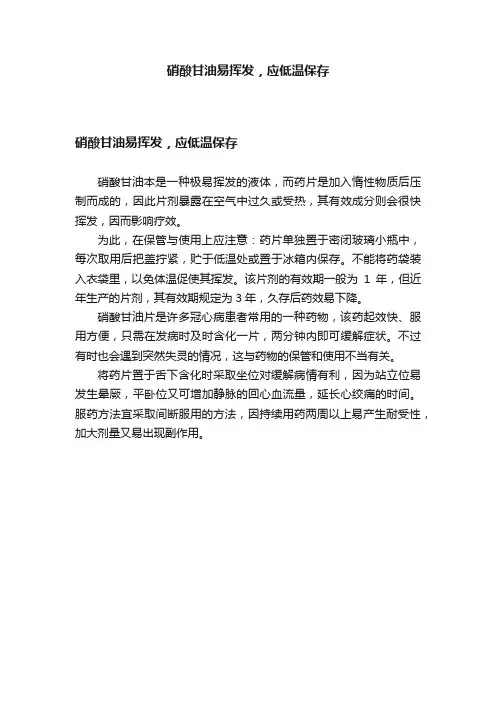 硝酸甘油易挥发，应低温保存

硝酸甘油易挥发，应低温保存

硝酸甘油本是一种极易挥发的液体，而药片是加入惰性物质后压制而成的，因此片剂暴露在空气中过久或受热，其有效成分则会很快挥发，因而影响疗效。

为此，在保管与使用上应注意：药片单独置于密闭玻璃小瓶中，每次取用后把盖拧紧，贮于低温处或置于冰箱内保存。不能将药袋装入衣袋里，以免体温促使其挥发。该片剂的有效期一般为 1 年，但近年生产的片剂，其有效期规定为 3 年，久存后药效易下降。

硝酸甘油片是许多冠心病患者常用的一种药物，该药起效快、服用方便，只需在发病时及时含化一片，两分钟内即可缓解症状。不过有时也会遇到突然失灵的情况，这与药物的保管和使用不当有关。

将药片置于舌下含化时采取坐位对缓解病情有利，因为站立位易发生晕厥，平卧位又可增加静脉的回心血流量，延长心绞痛的时间。服药方法宜采取间断服用的方法，因持续用药两周以上易产生耐受性，加大剂量又易出现副作用。